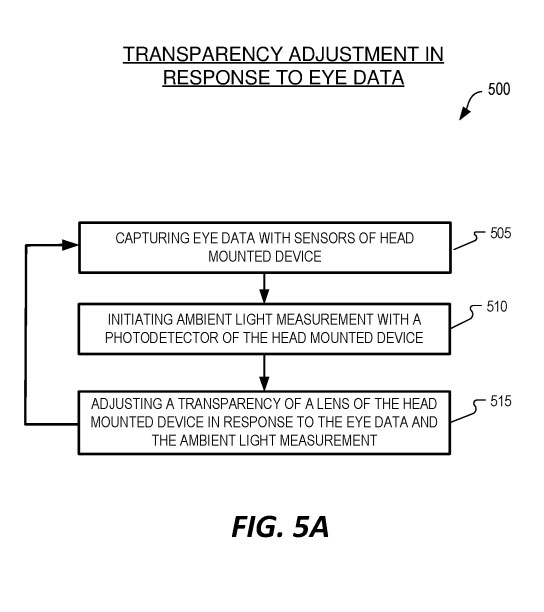 TRANSPARENCY ADJUSTMENT IN RESPONSE TO EYE DATA

500

CAPTURING EYE DATA WITH SENSORS OF HEAD MOUNTED DEVICE

505

INITIATING AMBIENT LIGHT MEASUREMENT WITH A PHOTODETECTOR OF THE HEAD MOUNTED DEVICE

510

ADJUSTING A TRANSPARENCY OF A LENS OF THE HEAD MOUNTED DEVICE IN RESPONSE TO THE EYE DATA AND THE AMBIENT LIGHT MEASUREMENT

515

FIG. 5A